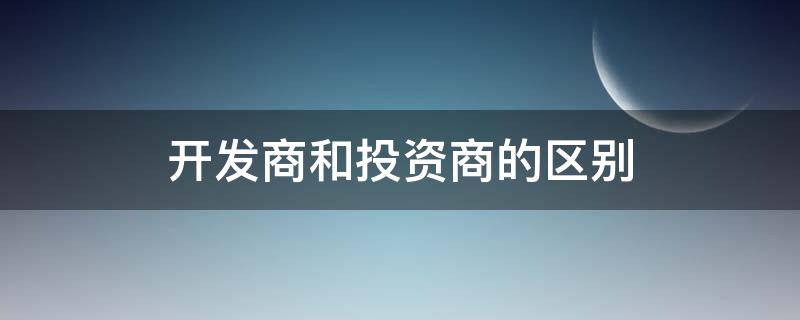 开发商和投资商的区别